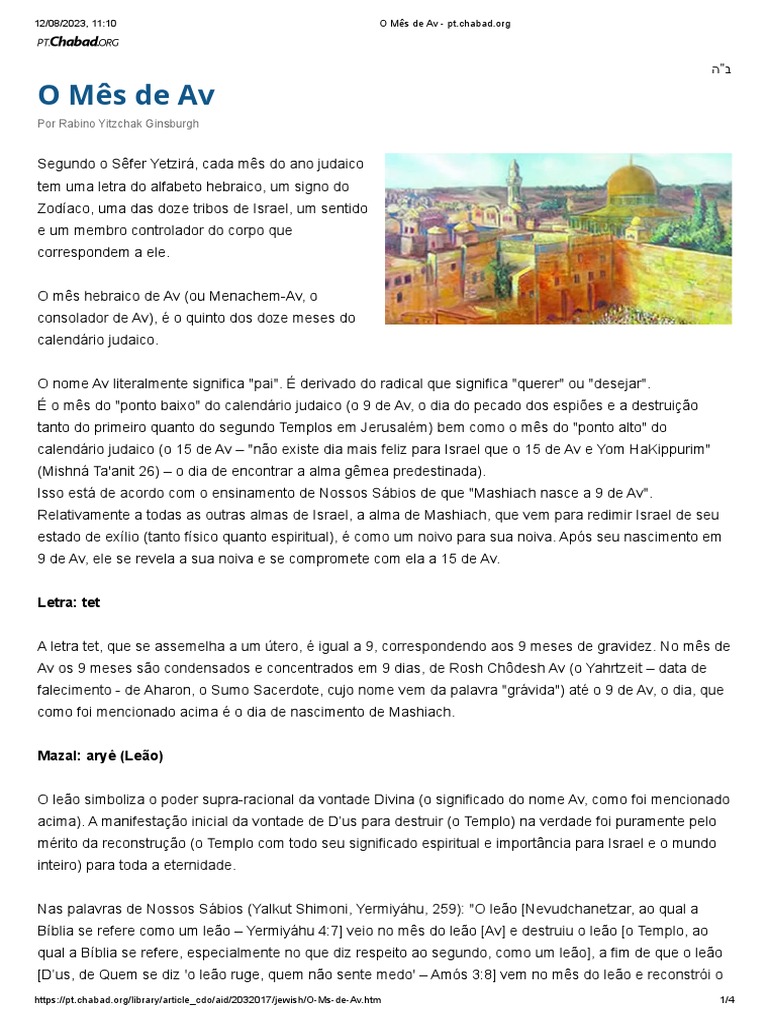 12/08/2023, 11:10 O Mês de Av - pt.chabad.org

PT.Chabad.ORG

ב"ה

O Mês de Av

Por Rabino Yitzchak Ginsburgh

Segundo o Sêfer Yetzirá, cada mês do ano judaico tem uma letra do alfabeto hebraico, um signo do Zodíaco, uma das doze tribos de Israel, um sentido e um membro controlador do corpo que correspondem a ele.

O mês hebraico de Av (ou Menachem-Av, o consolador de Av), é o quinto dos doze meses do calendário judaico.

O nome Av literalmente significa "pai". É derivado do radical que significa "querer" ou "desejar".
É o mês do "ponto baixo" do calendário judaico (o 9 de Av, o dia do pecado dos espiões e a destruição tanto do primeiro quanto do segundo Templos em Jerusalém) bem como o mês do "ponto alto" do calendário judaico (o 15 de Av – "não existe dia mais feliz para Israel que o 15 de Av e Yom HaKippurim" (Mishná Ta'anit 26) – o dia de encontrar a alma gêmea predestinada).
Isso está de acordo com o ensinamento de Nossos Sábios de que "Mashiach nasce a 9 de Av". Relativamente a todas as outras almas de Israel, a alma de Mashiach, que vem para redimir Israel de seu estado de exílio (tanto físico quanto espiritual), é como um noivo para sua noiva. Após seu nascimento em 9 de Av, ele se revela a sua noiva e se compromete com ela a 15 de Av.

Letra: tet

A letra tet, que se assemelha a um útero, é igual a 9, correspondendo aos 9 meses de gravidez. No mês de Av os 9 meses são condensados e concentrados em 9 dias, de Rosh Chôdesh Av (o Yahrtzeit – data de falecimento - de Aharon, o Sumo Sacerdote, cujo nome vem da palavra "grávida") até o 9 de Av, o dia, que como foi mencionado acima é o dia de nascimento de Mashiach.

Mazal: aryê (Leão)

O leão simboliza o poder supra-racional da vontade Divina (o significado do nome Av, como foi mencionado acima). A manifestação inicial da vontade de D'us para destruir (o Templo) na verdade foi puramente pelo mérito da reconstrução (o Templo com todo seu significado espiritual e importância para Israel e o mundo inteiro) para toda a eternidade.

Nas palavras de Nossos Sábios (Yalkut Shimoni, Yermiyáhu, 259): "O leão [Nevudchanetzar, ao qual a Bíblia se refere como um leão – Yermiyáhu 4:7] veio no mês do leão [Av] e destruiu o leão [o Templo, ao qual a Bíblia se refere, especialmente no que diz respeito ao segundo, como um leão], a fim de que o leão [D'us, de Quem se diz 'o leão ruge, quem não sente medo' – Amós 3:8] vem no mês do leão e reconstrói o

https://pt.chabad.org/library/article_cdo/aid/2032017/jewish/O-Ms-de-Av.htm 1/4